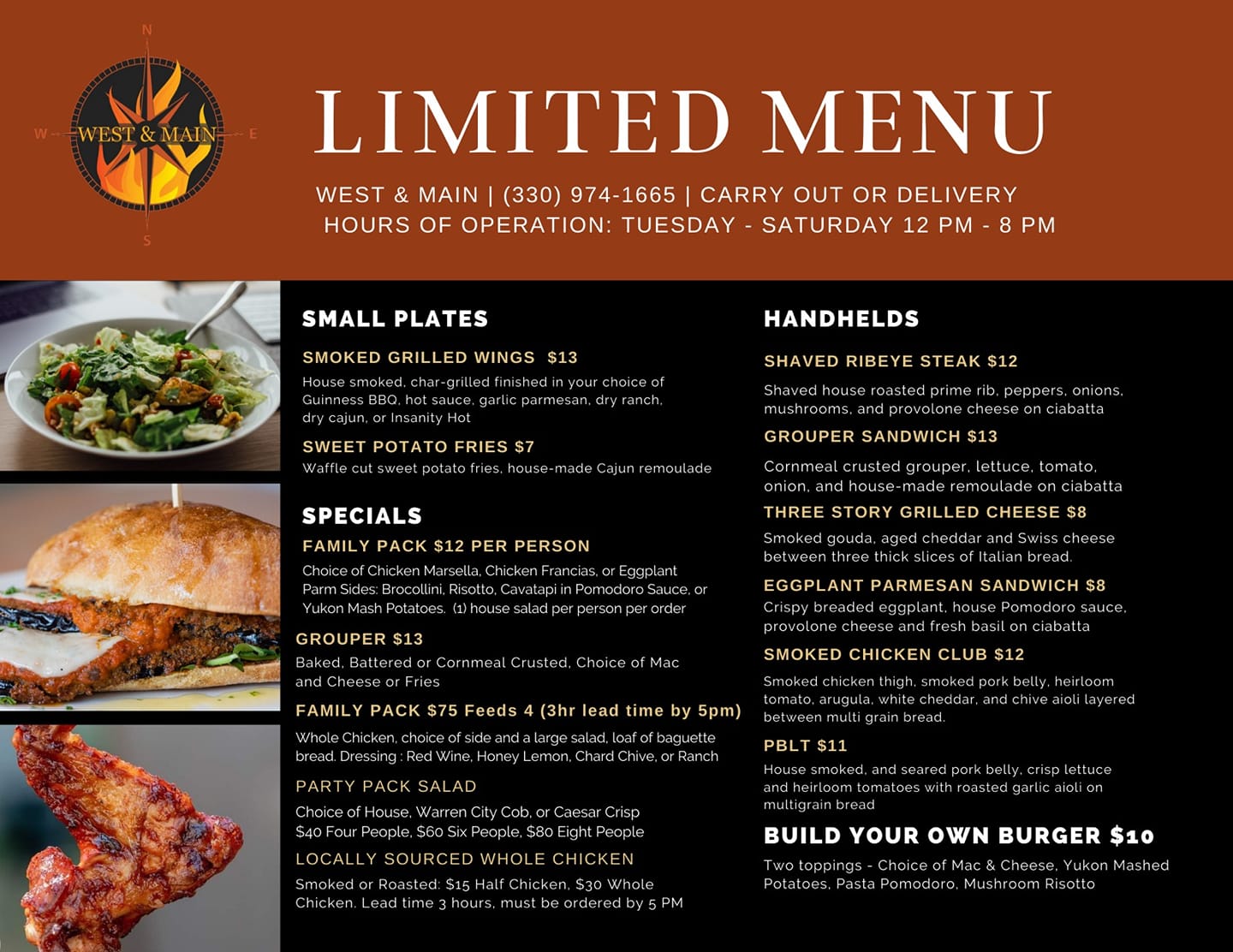 N
W WEST & MAIN E
S

LIMITED MENU

WEST & MAIN | (330) 974-1665 | CARRY OUT OR DELIVERY
HOURS OF OPERATION: TUESDAY - SATURDAY 12 PM - 8 PM

SMALL PLATES

SMOKED GRILLED WINGS $13

House smoked, char-grilled finished in your choice of Guinness BBQ, hot sauce, garlic parmesan, dry ranch, dry cajun, or Insanity Hot

SWEET POTATO FRIES $7

Waffle cut sweet potato fries, house-made Cajun remoulade

SPECIALS

FAMILY PACK $12 PER PERSON

Choice of Chicken Marsella, Chicken Francias, or Eggplant Parm Sides: Brocollini, Risotto, Cavatapi in Pomodoro Sauce, or Yukon Mash Potatoes. (1) house salad per person per order

GROUPER $13

Baked, Battered or Cornmeal Crusted, Choice of Mac and Cheese or Fries

FAMILY PACK $75 Feeds 4 (3hr lead time by 5pm)

Whole Chicken, choice of side and a large salad, loaf of baguette bread. Dressing : Red Wine, Honey Lemon, Chard Chive, or Ranch

PARTY PACK SALAD

Choice of House, Warren City Cob, or Caesar Crisp
$40 Four People, $60 Six People, $80 Eight People

LOCALLY SOURCED WHOLE CHICKEN

Smoked or Roasted: $15 Half Chicken, $30 Whole Chicken. Lead time 3 hours, must be ordered by 5 PM

HANDHELDS

SHAVED RIBEYE STEAK $12

Shaved house roasted prime rib, peppers, onions, mushrooms, and provolone cheese on ciabatta

GROUPER SANDWICH $13

Cornmeal crusted grouper, lettuce, tomato, onion, and house-made remoulade on ciabatta

THREE STORY GRILLED CHEESE $8

Smoked gouda, aged cheddar and Swiss cheese between three thick slices of Italian bread.

EGGPLANT PARMESAN SANDWICH $8

Crispy breaded eggplant, house Pomodoro sauce, provolone cheese and fresh basil on ciabatta

SMOKED CHICKEN CLUB $12

Smoked chicken thigh, smoked pork belly, heirloom tomato, arugula, white cheddar, and chive aioli layered between multi grain bread.

PBLT $11

House smoked, and seared pork belly, crisp lettuce and heirloom tomatoes with roasted garlic aioli on multigrain bread

BUILD YOUR OWN BURGER $10

Two toppings - Choice of Mac & Cheese, Yukon Mashed Potatoes, Pasta Pomodoro, Mushroom Risotto